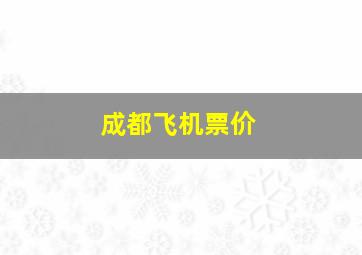 成都飞机票价